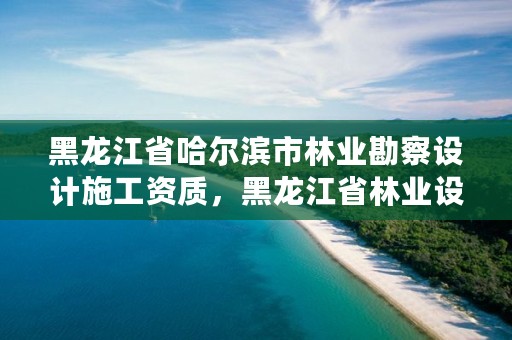 黑龙江省哈尔滨市林业勘察设计施工资质，黑龙江省林业设